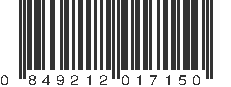 0 84921 2 01715 0